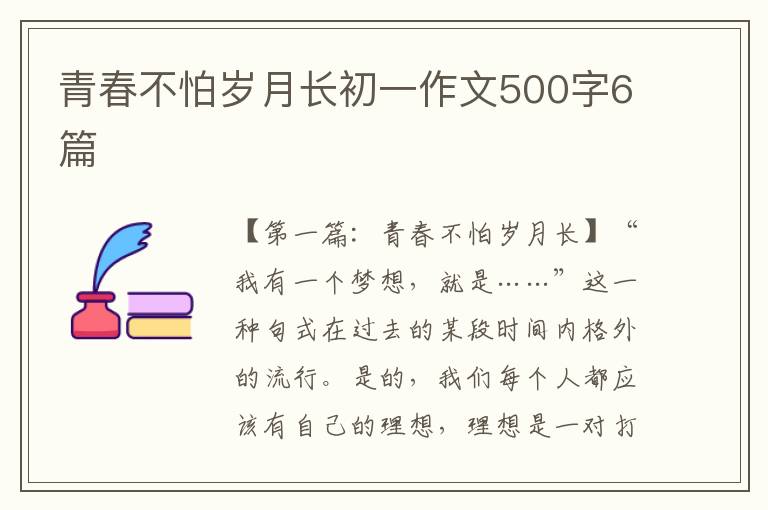 青春不怕岁月长初一作文500字6篇

【第一篇：青春不怕岁月长】“我有一个梦想，就是……”这一种句式在过去的某段时间内格外的流行。是的，我们每个人都应该有自己的理想，理想是一对打